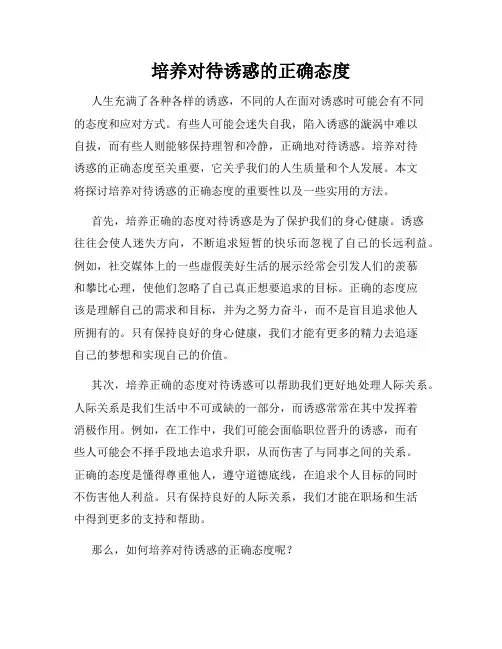 培养对待诱惑的正确态度

人生充满了各种各样的诱惑，不同的人在面对诱惑时可能会有不同的态度和应对方式。有些人可能会迷失自我，陷入诱惑的漩涡中难以自拔，而有些人则能够保持理智和冷静，正确地对待诱惑。培养对待诱惑的正确态度至关重要，它关乎我们的人生质量和个人发展。本文将探讨培养对待诱惑的正确态度的重要性以及一些实用的方法。

首先，培养正确的态度对待诱惑是为了保护我们的身心健康。诱惑往往会使人迷失方向，不断追求短暂的快乐而忽视了自己的长远利益。例如，社交媒体上的一些虚假美好生活的展示经常会引发人们的羡慕和攀比心理，使他们忽略了自己真正想要追求的目标。正确的态度应该是理解自己的需求和目标，并为之努力奋斗，而不是盲目追求他人所拥有的。只有保持良好的身心健康，我们才能有更多的精力去追逐自己的梦想和实现自己的价值。

其次，培养正确的态度对待诱惑可以帮助我们更好地处理人际关系。人际关系是我们生活中不可或缺的一部分，而诱惑常常在其中发挥着消极作用。例如，在工作中，我们可能会面临职位晋升的诱惑，而有些人可能会不择手段地去追求升职，从而伤害了与同事之间的关系。正确的态度是懂得尊重他人，遵守道德底线，在追求个人目标的同时不伤害他人利益。只有保持良好的人际关系，我们才能在职场和生活中得到更多的支持和帮助。

那么，如何培养对待诱惑的正确态度呢？